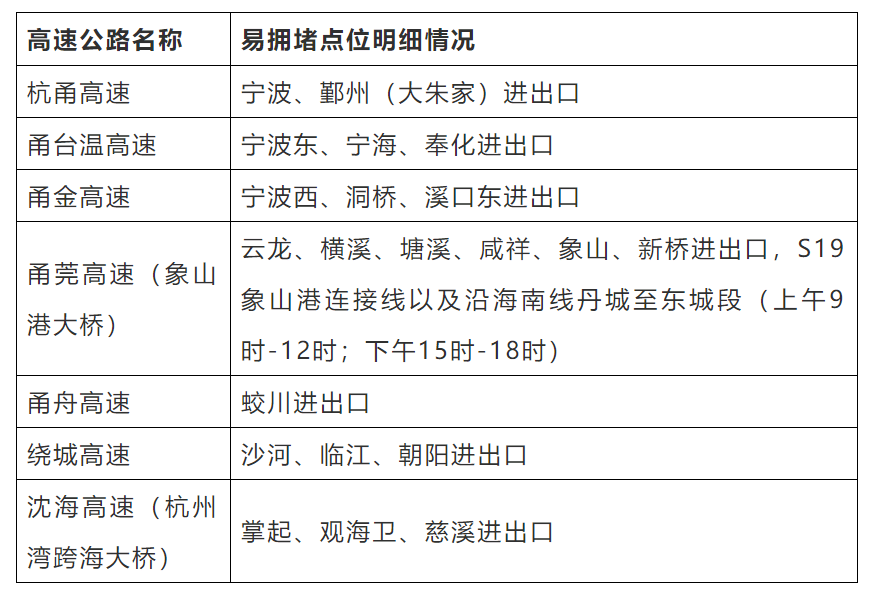 | 高速公路名称 | 易拥堵点位明细情况 |
|---|---|
| 杭甬高速 | 宁波、鄞州（大朱家）进出口 |
| 甬台温高速 | 宁波东、宁海、奉化进出口 |
| 甬金高速 | 宁波西、洞桥、溪口东进出口 |
| 甬莞高速（象山港大桥） | 云龙、横溪、塘溪、咸祥、象山、新桥进出口，S19象山港连接线以及沿海南线丹城至东城段（上午9时-12时；下午15时-18时） |
| 甬舟高速 | 蛟川进出口 |
| 绕城高速 | 沙河、临江、朝阳进出口 |
| 沈海高速（杭州湾跨海大桥） | 掌起、观海卫、慈溪进出口 |